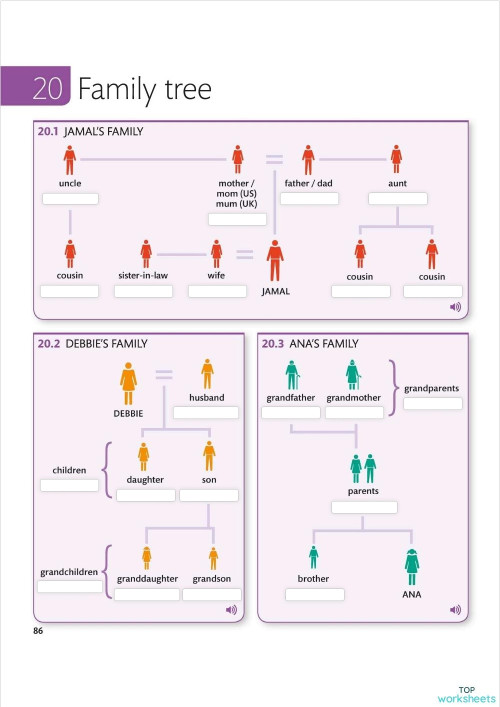 20 Family tree

20.1 JAMAL'S FAMILY

uncle

mother / mom (US) mum (UK)

father / dad

aunt

cousin

sister-in-law

wife

JAMAL

cousin

cousin

20.2 DEBBIE'S FAMILY

DEBBIE

husband

children

daughter

son

grandchildren

granddaughter

grandson

20.3 ANA'S FAMILY

grandfather

grandmother

grandparents

parents

brother

ANA

86

TOP worksheets